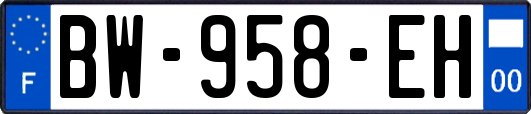 F
BW-958-EH
00